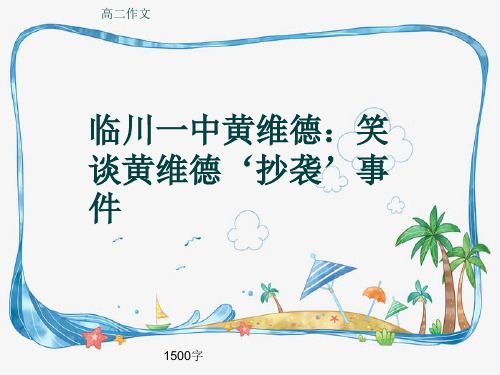 高二作文

临川一中黄维德：笑谈黄维德‘抄袭’事件

1500字